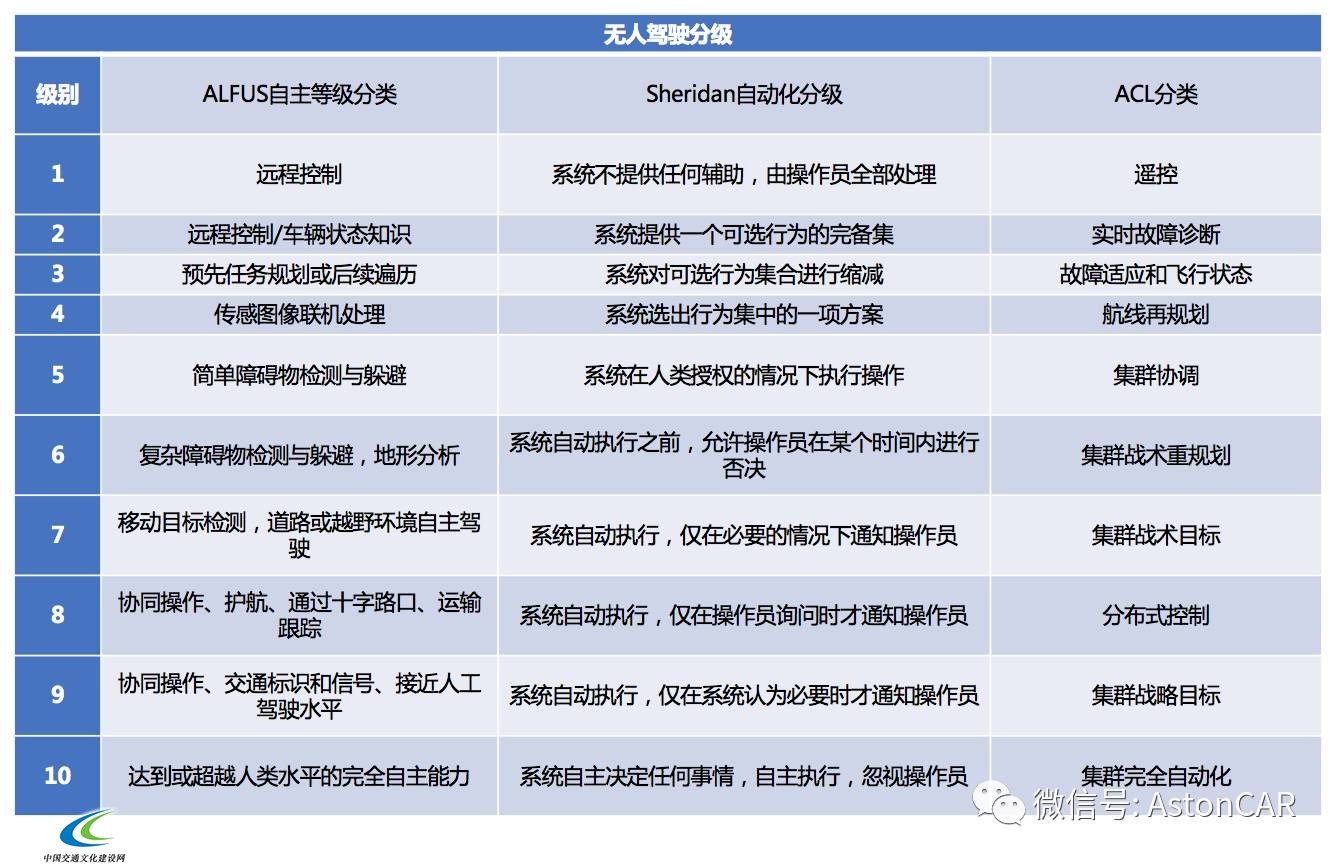 无人驾驶分级

| 级别 | ALFUS自主等级分类 | Sheridan自动化分级 | ACL分类 |
|---|---|---|---|
| 1 | 远程控制 | 系统不提供任何辅助，由操作员全部处理 | 遥控 |
| 2 | 远程控制/车辆状态知识 | 系统提供一个可选行为的完备集 | 实时故障诊断 |
| 3 | 预先任务规划或后续遍历 | 系统对可选行为集合进行缩减 | 故障适应和飞行状态 |
| 4 | 传感图像联机处理 | 系统选出行为集中的一项方案 | 航线再规划 |
| 5 | 简单障碍物检测与躲避 | 系统在人类授权的情况下执行操作 | 集群协调 |
| 6 | 复杂障碍物检测与躲避，地形分析 | 系统自动执行之前，允许操作员在某个时间内进行否决 | 集群战术重规划 |
| 7 | 移动目标检测，道路或越野环境自主驾驶 | 系统自动执行，仅在必要的情况下通知操作员 | 集群战术目标 |
| 8 | 协同操作、护航、通过十字路口、运输跟踪 | 系统自动执行，仅在操作员询问时才通知操作员 | 分布式控制 |
| 9 | 协同操作、交通标识和信号、接近人工驾驶水平 | 系统自动执行，仅在系统认为必要时才通知操作员 | 集群战略目标 |
| 10 | 达到或超越人类水平的完全自主能力 | 系统自主决定任何事情，自主执行，忽视操作员 | 集群完全自动化 |

微信号: AstonCAR

中国交通文化建设网